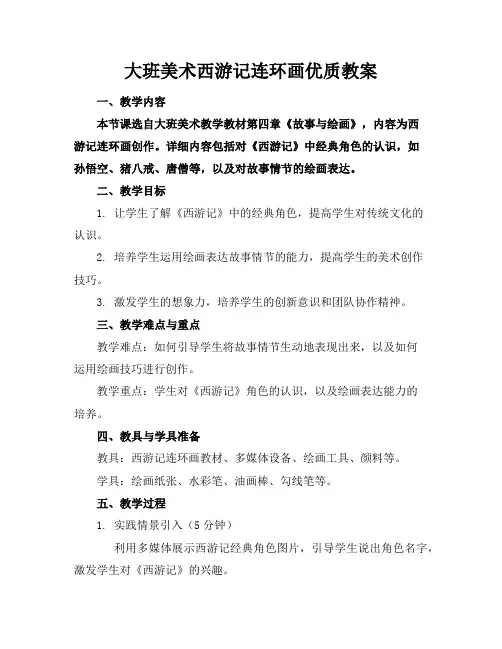 大班美术西游记连环画优质教案

一、教学内容

本节课选自大班美术教学教材第四章《故事与绘画》，内容为西游记连环画创作。详细内容包括对《西游记》中经典角色的认识，如孙悟空、猪八戒、唐僧等，以及对故事情节的绘画表达。

二、教学目标

1. 让学生了解《西游记》中的经典角色，提高学生对传统文化的认识。

2. 培养学生运用绘画表达故事情节的能力，提高学生的美术创作技巧。

3. 激发学生的想象力，培养学生的创新意识和团队协作精神。

三、教学难点与重点

教学难点：如何引导学生将故事情节生动地表现出来，以及如何运用绘画技巧进行创作。

教学重点：学生对《西游记》角色的认识，以及绘画表达能力的培养。

四、教具与学具准备

教具：西游记连环画教材、多媒体设备、绘画工具、颜料等。

学具：绘画纸张、水彩笔、油画棒、勾线笔等。

五、教学过程

1. 实践情景引入（5 分钟）

利用多媒体展示西游记经典角色图片，引导学生说出角色名字，激发学生对《西游记》的兴趣。